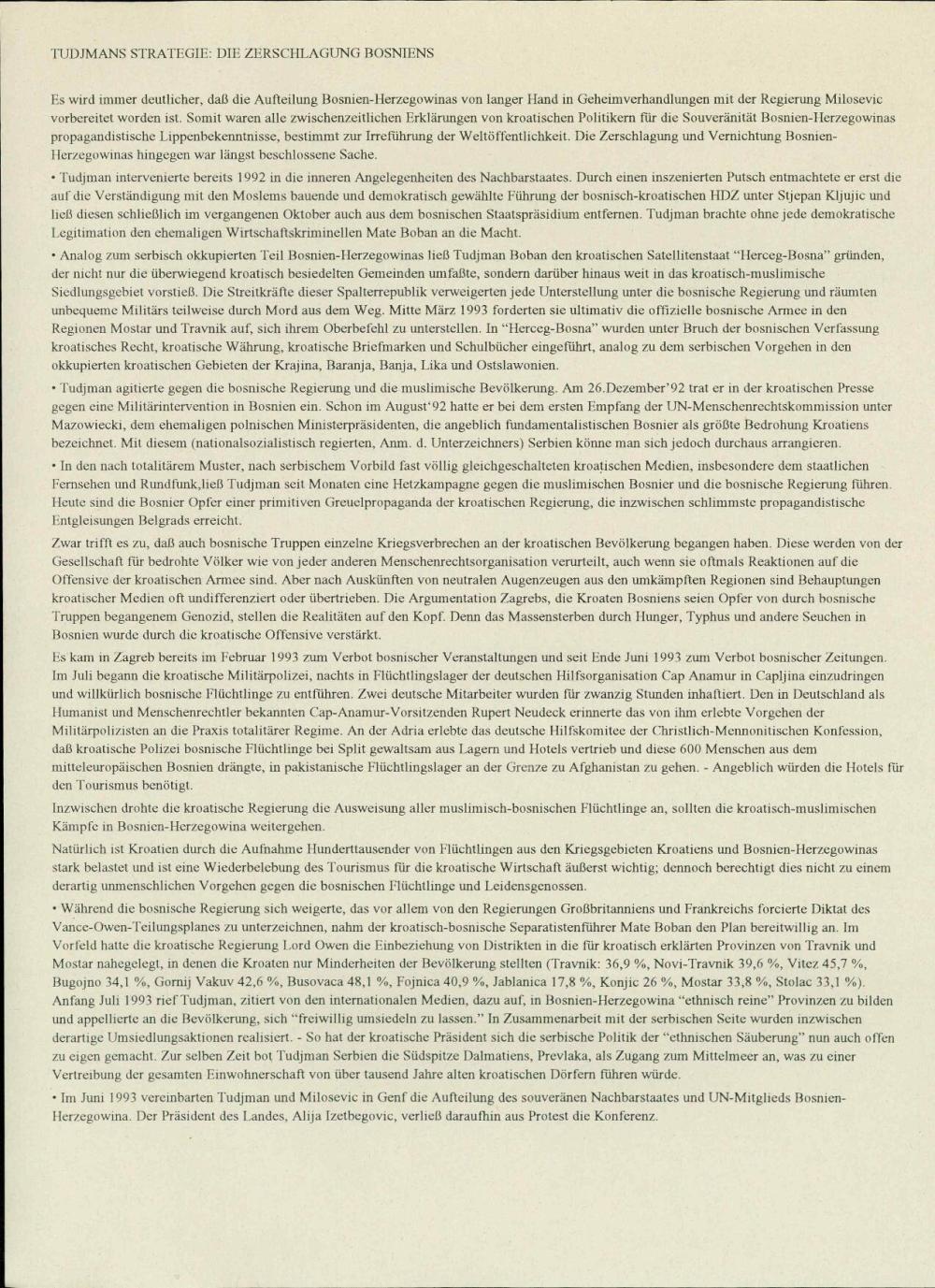 TUDJMANS STRATEGIE: DIE ZERSCHLAGUNG BOSNIENS

Es wird immer deutlicher, daß die Aufteilung Bosnien-Herzegowinas von langer Hand in Geheimverhandlungen mit der Regierung Milosevic vorbereitet worden ist. Somit waren alle zwischenzeitlichen Erklärungen von kroatischen Politikern für die Souveränität Bosnien-Herzegowinas propagandistische Lippenbekenntnisse, bestimmt zur Irreführung der Weltöffentlichkeit. Die Zerschlagung und Vernichtung Bosnien-Herzegowinas hingegen war längst beschlossene Sache.

• Tudjman intervenierte bereits 1992 in die inneren Angelegenheiten des Nachbarstaates. Durch einen inszenierten Putsch entmachtete er erst die auf die Verständigung mit den Moslems bauende und demokratisch gewählte Führung der bosnisch-kroatischen HDZ unter Stjepan Kljujic und ließ diesen schließlich im vergangenen Oktober auch aus dem bosnischen Staatspräsidium entfernen. Tudjman brachte ohne jede demokratische Legitimation den ehemaligen Wirtschaftskriminellen Mate Boban an die Macht.

• Analog zum serbisch okkupierten Teil Bosnien-Herzegowinas ließ Tudjman Boban den kroatischen Satellitenstaat "Herceg-Bosna" gründen, der nicht nur die überwiegend kroatisch besiedelten Gemeinden umfaßte, sondern darüber hinaus weit in das kroatisch-muslimische Siedlungsgebiet vorstieß. Die Streitkräfte dieser Spalterrepublik verweigerten jede Unterstellung unter die bosnische Regierung und räumten unbequeme Militärs teilweise durch Mord aus dem Weg. Mitte März 1993 forderten sie ultimativ die offizielle bosnische Armee in den Regionen Mostar und Travnik auf, sich ihrem Oberbefehl zu unterstellen. In "Herceg-Bosna" wurden unter Bruch der bosnischen Verfassung kroatisches Recht, kroatische Währung, kroatische Briefmarken und Schulbücher eingeführt, analog zu dem serbischen Vorgehen in den okkupierten kroatischen Gebieten der Krajina, Baranja, Banja, Lika und Ostslawonien.

• Tudjman agitierte gegen die bosnische Regierung und die muslimische Bevölkerung. Am 26.Dezember'92 trat er in der kroatischen Presse gegen eine Militärintervention in Bosnien ein. Schon im August'92 hatte er bei dem ersten Empfang der UN-Menschenrechtskommission unter Mazowiecki, dem ehemaligen polnischen Ministerpräsidenten, die angeblich fundamentalistischen Bosnier als größte Bedrohung Kroatiens bezeichnet. Mit diesem (nationalsozialistisch regierten, Anm. d. Unterzeichners) Serbien könne man sich jedoch durchaus arrangieren.

• In den nach totalitärem Muster, nach serbischem Vorbild fast völlig gleichgeschalteten kroatischen Medien, insbesondere dem staatlichen Fernsehen und Rundfunk,ließ Tudjman seit Monaten eine Hetzkampagne gegen die muslimischen Bosnier und die bosnische Regierung führen. Heute sind die Bosnier Opfer einer primitiven Greuelpropaganda der kroatischen Regierung, die inzwischen schlimmste propagandistische Entgleisungen Belgrads erreicht.

Zwar trifft es zu, daß auch bosnische Truppen einzelne Kriegsverbrechen an der kroatischen Bevölkerung begangen haben. Diese werden von der Gesellschaft für bedrohte Völker wie von jeder anderen Menschenrechtsorganisation verurteilt, auch wenn sie oftmals Reaktionen auf die Offensive der kroatischen Armee sind. Aber nach Auskünften von neutralen Augenzeugen aus den umkämpften Regionen sind Behauptungen kroatischer Medien oft undifferenziert oder übertrieben. Die Argumentation Zagrebs, die Kroaten Bosniens seien Opfer von durch bosnische Truppen begangenem Genozid, stellen die Realitäten auf den Kopf. Denn das Massensterben durch Hunger, Typhus und andere Seuchen in Bosnien wurde durch die kroatische Offensive verstärkt.

Es kam in Zagreb bereits im Februar 1993 zum Verbot bosnischer Veranstaltungen und seit Ende Juni 1993 zum Verbot bosnischer Zeitungen. Im Juli begann die kroatische Militärpolizei, nachts in Flüchtlingslager der deutschen Hilfsorganisation Cap Anamur in Capljina einzudringen und willkürlich bosnische Flüchtlinge zu entführen. Zwei deutsche Mitarbeiter wurden für zwanzig Stunden inhaftiert. Den in Deutschland als Humanist und Menschenrechtler bekannten Cap-Anamur-Vorsitzenden Rupert Neudeck erinnerte das von ihm erlebte Vorgehen der Militärpolizisten an die Praxis totalitärer Regime. An der Adria erlebte das deutsche Hilfskomitee der Christlich-Mennonitischen Konfession, daß kroatische Polizei bosnische Flüchtlinge bei Split gewaltsam aus Lagern und Hotels vertrieb und diese 600 Menschen aus dem mitteleuropäischen Bosnien drängte, in pakistanische Flüchtlingslager an der Grenze zu Afghanistan zu gehen. - Angeblich würden die Hotels für den Tourismus benötigt.

Inzwischen drohte die kroatische Regierung die Ausweisung aller muslimisch-bosnischen Flüchtlinge an, sollten die kroatisch-muslimischen Kämpfe in Bosnien-Herzegowina weitergehen.

Natürlich ist Kroatien durch die Aufnahme Hunderttausender von Flüchtlingen aus den Kriegsgebieten Kroatiens und Bosnien-Herzegowinas stark belastet und ist eine Wiederbelebung des Tourismus für die kroatische Wirtschaft äußerst wichtig; dennoch berechtigt dies nicht zu einem derartig unmenschlichen Vorgehen gegen die bosnischen Flüchtlinge und Leidensgenossen.

• Während die bosnische Regierung sich weigerte, das vor allem von den Regierungen Großbritanniens und Frankreichs forcierte Diktat des Vance-Owen-Teilungsplanes zu unterzeichnen, nahm der kroatisch-bosnische Separatistenführer Mate Boban den Plan bereitwillig an. Im Vorfeld hatte die kroatische Regierung Lord Owen die Einbeziehung von Distrikten in die für kroatisch erklärten Provinzen von Travnik und Mostar nahegelegt, in denen die Kroaten nur Minderheiten der Bevölkerung stellten (Travnik: 36,9 %, Novi-Travnik 39,6 %, Vitez 45,7 %, Bugojno 34,1 %, Gornij Vakuv 42,6 %, Busovaca 48,1 %, Fojnica 40,9 %, Jablanica 17,8 %, Konjic 26 %, Mostar 33,8 %, Stolac 33,1 %). Anfang Juli 1993 rief Tudjman, zitiert von den internationalen Medien, dazu auf, in Bosnien-Herzegowina "ethnisch reine" Provinzen zu bilden und appellierte an die Bevölkerung, sich "freiwillig umsiedeln zu lassen." In Zusammenarbeit mit der serbischen Seite wurden inzwischen derartige Umsiedlungsaktionen realisiert. - So hat der kroatische Präsident sich die serbische Politik der "ethnischen Säuberung" nun auch offen zu eigen gemacht. Zur selben Zeit bot Tudjman Serbien die Südspitze Dalmatiens, Prevlaka, als Zugang zum Mittelmeer an, was zu einer Vertreibung der gesamten Einwohnerschaft von über tausend Jahre alten kroatischen Dörfern führen würde.

• Im Juni 1993 vereinbarten Tudjman und Milosevic in Genf die Aufteilung des souveränen Nachbarstaates und UN-Mitglieds Bosnien-Herzegowina. Der Präsident des Landes, Alija Izetbegovic, verließ daraufhin aus Protest die Konferenz.